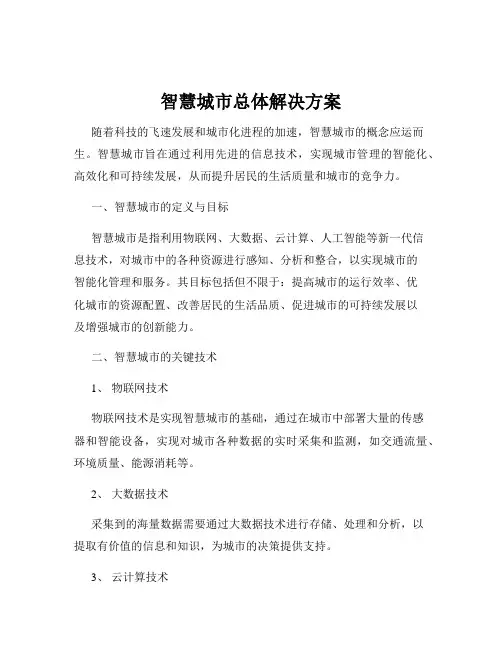 智慧城市总体解决方案

随着科技的飞速发展和城市化进程的加速，智慧城市的概念应运而生。智慧城市旨在通过利用先进的信息技术，实现城市管理的智能化、高效化和可持续发展，从而提升居民的生活质量和城市的竞争力。

一、智慧城市的定义与目标

智慧城市是指利用物联网、大数据、云计算、人工智能等新一代信息技术，对城市中的各种资源进行感知、分析和整合，以实现城市的智能化管理和服务。其目标包括但不限于：提高城市的运行效率、优化城市的资源配置、改善居民的生活品质、促进城市的可持续发展以及增强城市的创新能力。

二、智慧城市的关键技术

1、 物联网技术

物联网技术是实现智慧城市的基础，通过在城市中部署大量的传感器和智能设备，实现对城市各种数据的实时采集和监测，如交通流量、环境质量、能源消耗等。

2、 大数据技术

采集到的海量数据需要通过大数据技术进行存储、处理和分析，以提取有价值的信息和知识，为城市的决策提供支持。

3、 云计算技术